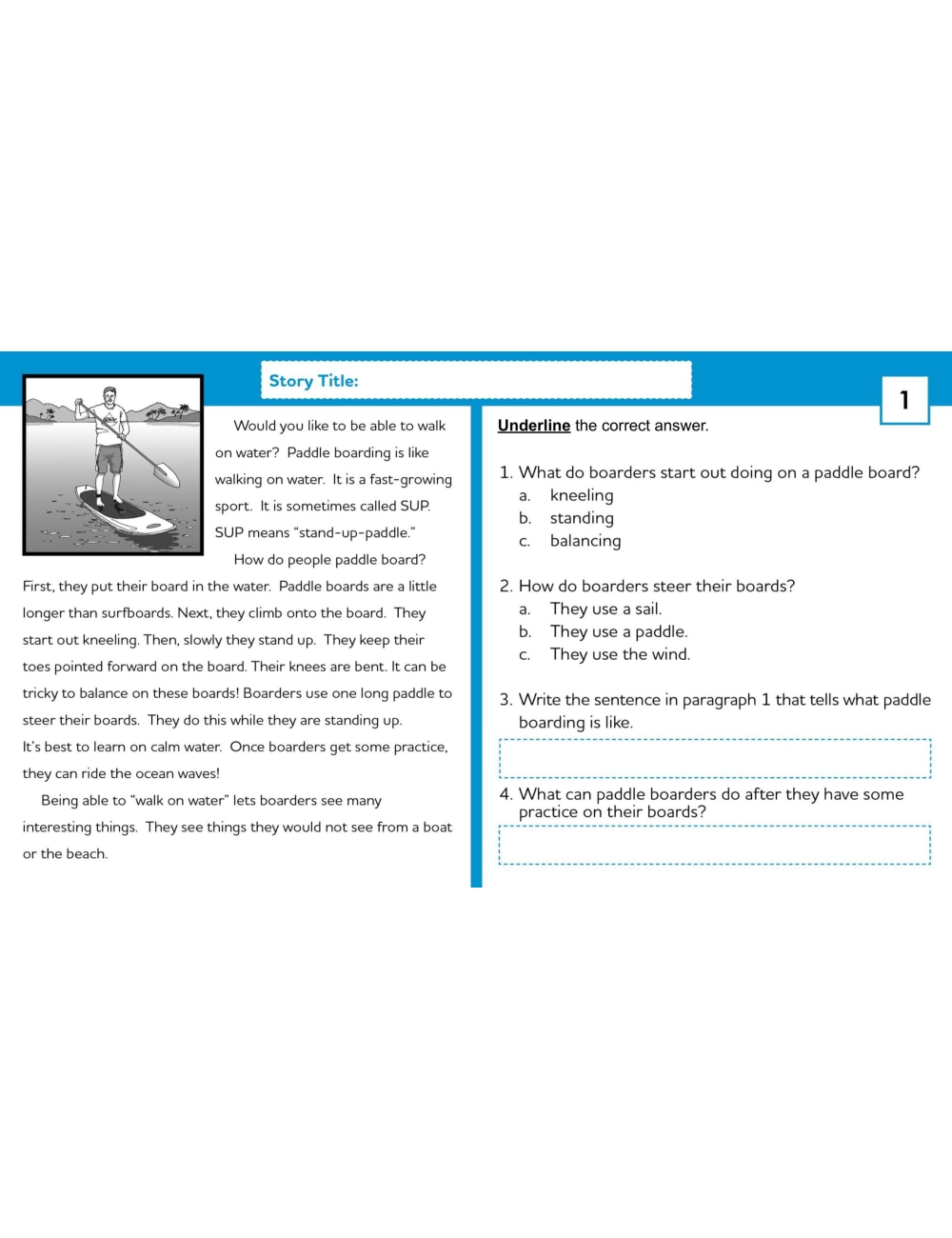 Story Title:

1

Would you like to be able to walk on water? Paddle boarding is like walking on water. It is a fast-growing sport. It is sometimes called SUP. SUP means "stand-up-paddle."

How do people paddle board? First, they put their board in the water. Paddle boards are a little longer than surfboards. Next, they climb onto the board. They start out kneeling. Then, slowly they stand up. They keep their toes pointed forward on the board. Their knees are bent. It can be tricky to balance on these boards! Boarders use one long paddle to steer their boards. They do this while they are standing up. It's best to learn on calm water. Once boarders get some practice, they can ride the ocean waves!

Being able to "walk on water" lets boarders see many interesting things. They see things they would not see from a boat or the beach.

Underline the correct answer.

1. What do boarders start out doing on a paddle board?
a. kneeling
b. standing
c. balancing

2. How do boarders steer their boards?
a. They use a sail.
b. They use a paddle.
c. They use the wind.

3. Write the sentence in paragraph 1 that tells what paddle boarding is like.

4. What can paddle boarders do after they have some practice on their boards?